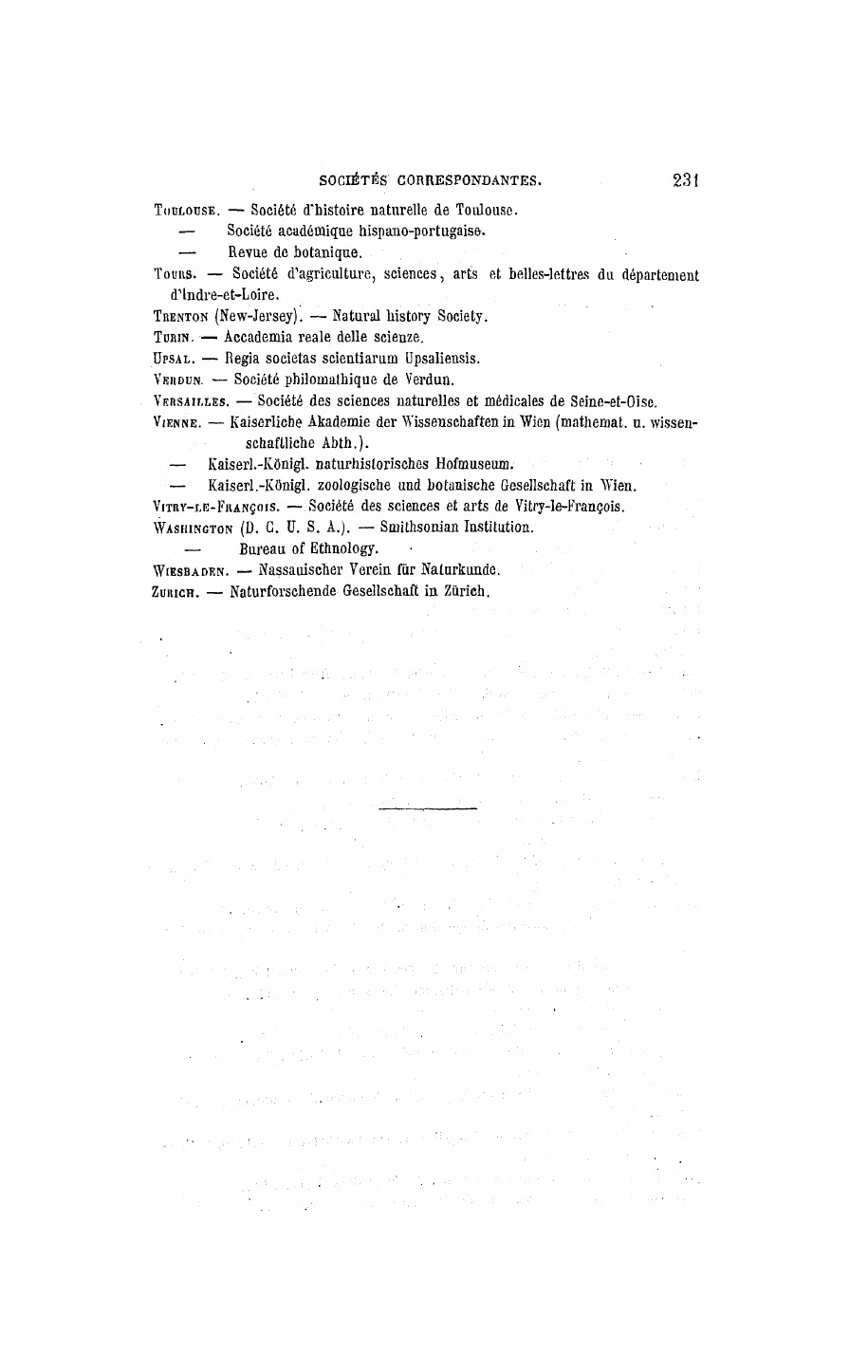 SOCIÉTÉS CORRESPONDANTES. 231

Toulouse. — Société d'histoire naturelle de Toulouse.

— Société académique hispano-portugaise.

— Revue de botanique.

Tours. — Société d'agriculture, sciences, arts et belles-lettres du département d'Indre-et-Loire.

Trenton (New-Jersey). — Natural history Society.

Turin. — Accademia reale delle scienze.

Upsal. — Regia societas scientiarum Upsaliensis.

Verdun. — Société philomathique de Verdun.

Versailles. — Société des sciences naturelles et médicales de Seine-et-Oise.

Vienne. — Kaiserliche Akademie der Wissenschaften in Wien (mathemat. u. wissenschaftliche Abth.).

— Kaiserl.-Königl. naturhistorisches Hofmuseum.

— Kaiserl.-Königl. zoologische und botanische Gesellschaft in Wien.

Vitry-le-François. — Société des sciences et arts de Vitry-le-François.

Washington (D. C. U. S. A.). — Smithsonian Institution.

— Bureau of Ethnology.

Wiesbaden. — Nassauischer Verein für Naturkunde.

Zurich. — Naturforschende Gesellschaft in Zürich.